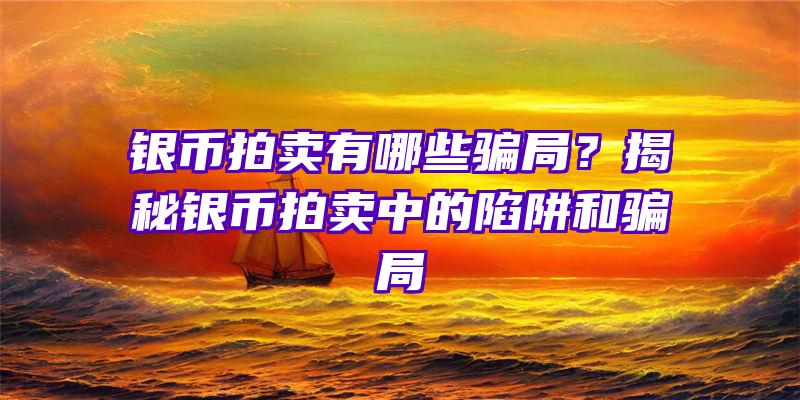 银币拍卖有哪些骗局？揭秘银币拍卖中的陷阱和骗局